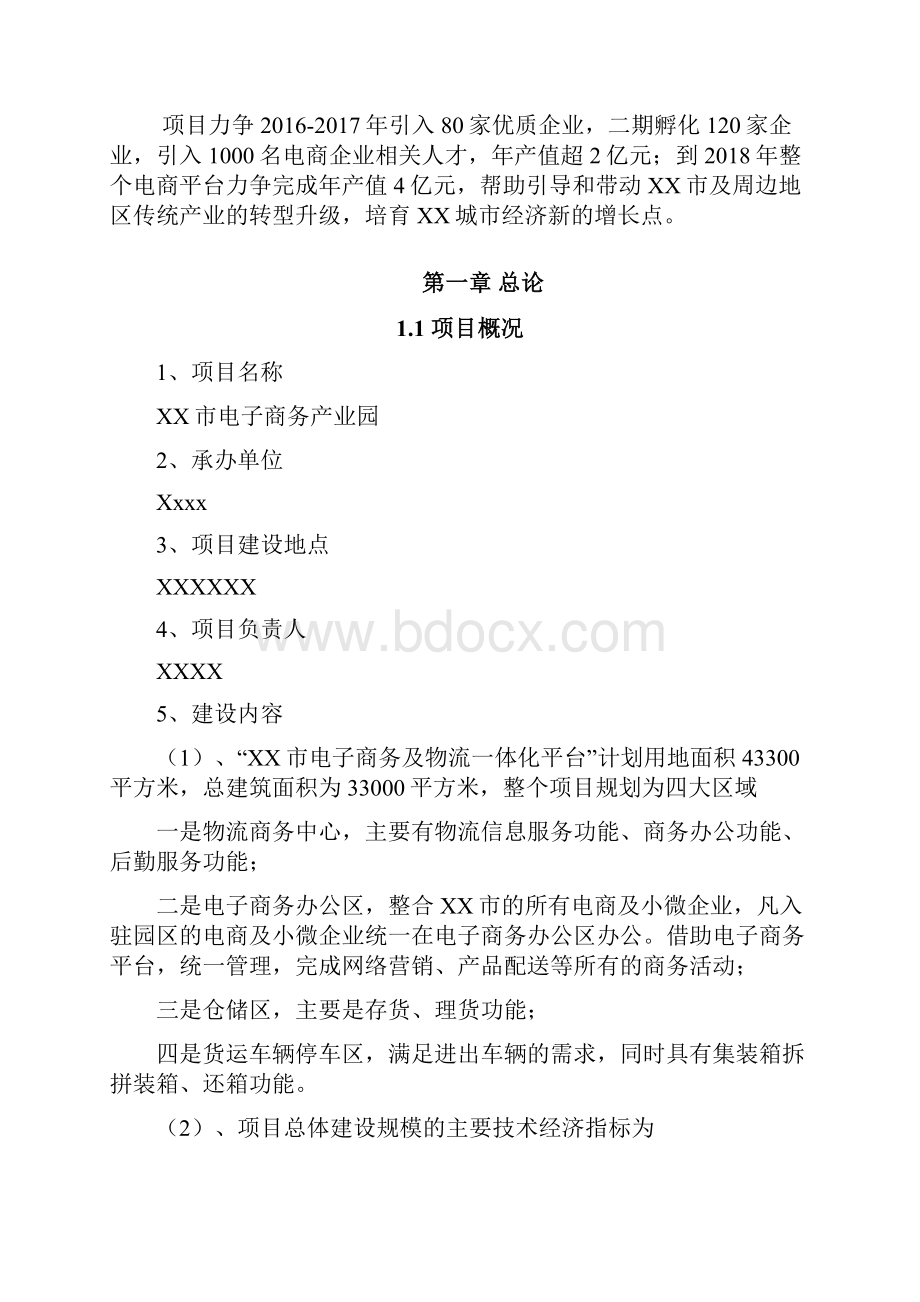 项目力争2016-2017年引入80家优质企业，二期孵化120家企业，引入1000名电商企业相关人才，年产值超2亿元；到2018年整个电商平台力争完成年产值4亿元，帮助引导和带动XX市及周边地区传统产业的转型升级，培育XX城市经济新的增长点。

第一章 总论

1.1 项目概况

1、项目名称

XX市电子商务产业园

2、承办单位

Xxxx

3、项目建设地点

XXXXXX

4、项目负责人

XXXX

5、建设内容

（1）、“XX市电子商务及物流一体化平台”计划用地面积43300平方米，总建筑面积为33000平方米，整个项目规划为四大区域

一是物流商务中心，主要有物流信息服务功能、商务办公功能、后勤服务功能；

二是电子商务办公区，整合XX市的所有电商及小微企业，凡入驻园区的电商及小微企业统一在电子商务办公区办公。借助电子商务平台，统一管理，完成网络营销、产品配送等所有的商务活动；

三是仓储区，主要是存货、理货功能；

四是货运车辆停车区，满足进出车辆的需求，同时具有集装箱拆拼装箱、还箱功能。

（2）、项目总体建设规模的主要技术经济指标为

www.bdocx.com